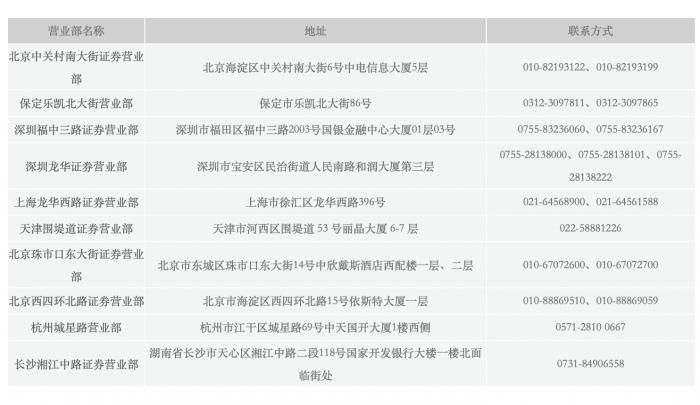 | 营业部名称 | 地址 | 联系方式 |
|---|---|---|
| 北京中关村南大街证券营业部 | 北京海淀区中关村南大街6号中电信息大厦5层 | 010-82193122、010-82193199 |
| 保定乐凯北大街营业部 | 保定市乐凯北大街86号 | 0312-3097811、0312-3097865 |
| 深圳福中三路证券营业部 | 深圳市福田区福中三路2003号国银金融中心大厦01层03号 | 0755-83236060、0755-83236167 |
| 深圳龙华证券营业部 | 深圳市宝安区民治街道人民南路和润大厦第三层 | 0755-28138000、0755-28138101、0755-28138222 |
| 上海龙华西路证券营业部 | 上海市徐汇区龙华西路396号 | 021-64568900、021-64561588 |
| 天津围堤道证券营业部 | 天津市河西区围堤道 53 号丽晶大厦 6-7 层 | 022-58881226 |
| 北京珠市口东大街证券营业部 | 北京市东城区珠市口东大街14号中欣戴斯酒店西配楼一层、二层 | 010-67072600、010-67072700 |
| 北京西四环北路证券营业部 | 北京市海淀区西四环北路15号依斯特大厦一层 | 010-88869510、010-88869059 |
| 杭州城星路营业部 | 杭州市江干区城星路69号中天国开大厦1楼西侧 | 0571-2810 0667 |
| 长沙湘江中路证券营业部 | 湖南省长沙市天心区湘江中路二段118号国家开发银行大楼一楼北面临街处 | 0731-84906558 |